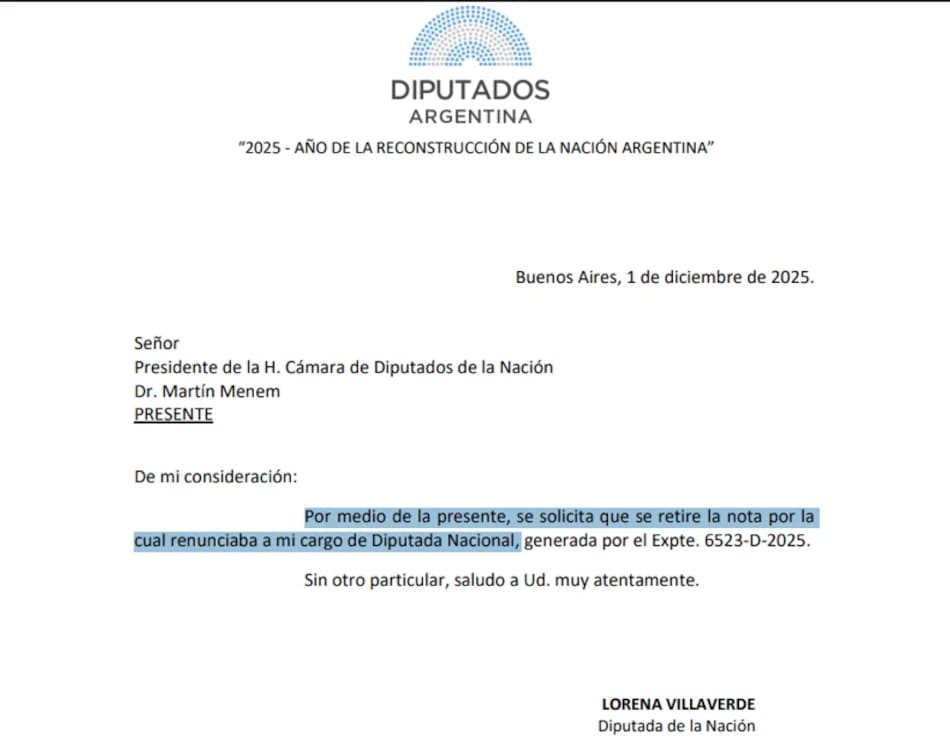 DIPUTADOS
ARGENTINA

"2025 - AÑO DE LA RECONSTRUCCIÓN DE LA NACIÓN ARGENTINA"

Buenos Aires, 1 de diciembre de 2025.

Señor
Presidente de la H. Cámara de Diputados de la Nación
Dr. Martín Menem
PRESENTE

De mi consideración:

Por medio de la presente, se solicita que se retire la nota por la cual renunciaba a mi cargo de Diputada Nacional, generada por el Expte. 6523-D-2025.

Sin otro particular, saludo a Ud. muy atentamente.

LORENA VILLAVERDE
Diputada de la Nación